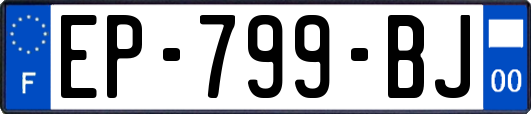 F
EP-799-BJ
00